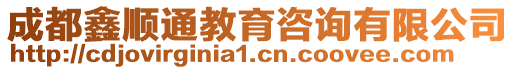 成都鑫顺通教育咨询有限公司
http://cdjovirginia1.cn.coovee.com